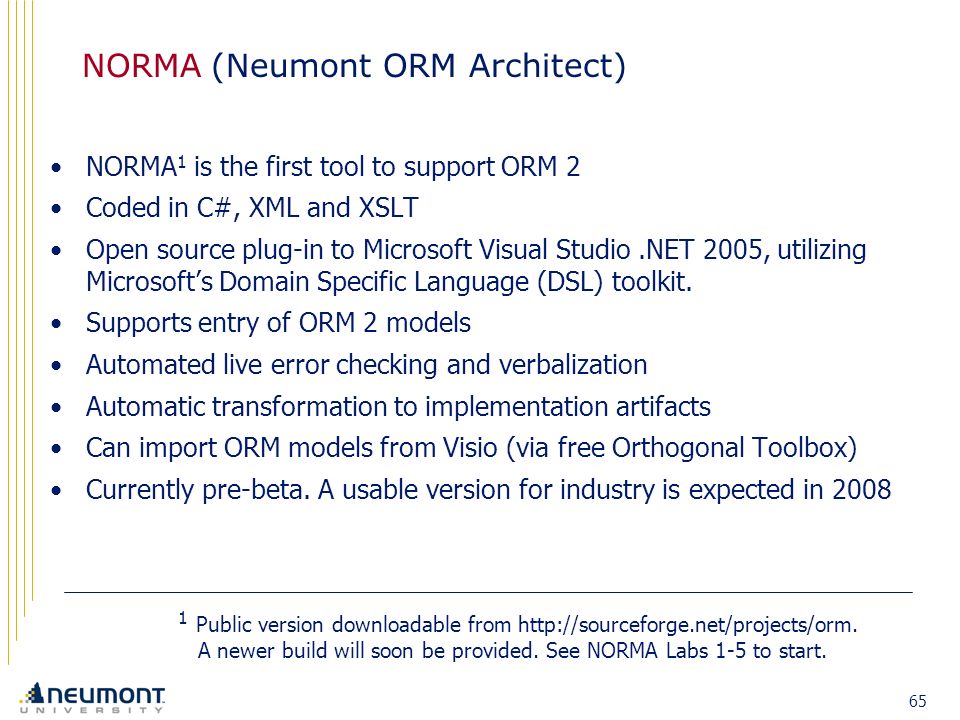 NORMA (Neumont ORM Architect)

• NORMA$^1$ is the first tool to support ORM 2
• Coded in C#, XML and XSLT
• Open source plug-in to Microsoft Visual Studio .NET 2005, utilizing Microsoft's Domain Specific Language (DSL) toolkit.
• Supports entry of ORM 2 models
• Automated live error checking and verbalization
• Automatic transformation to implementation artifacts
• Can import ORM models from Visio (via free Orthogonal Toolbox)
• Currently pre-beta. A usable version for industry is expected in 2008

$^1$ Public version downloadable from http://sourceforge.net/projects/orm.
A newer build will soon be provided. See NORMA Labs 1-5 to start.

NEUMONT
UNIVERSITY

65